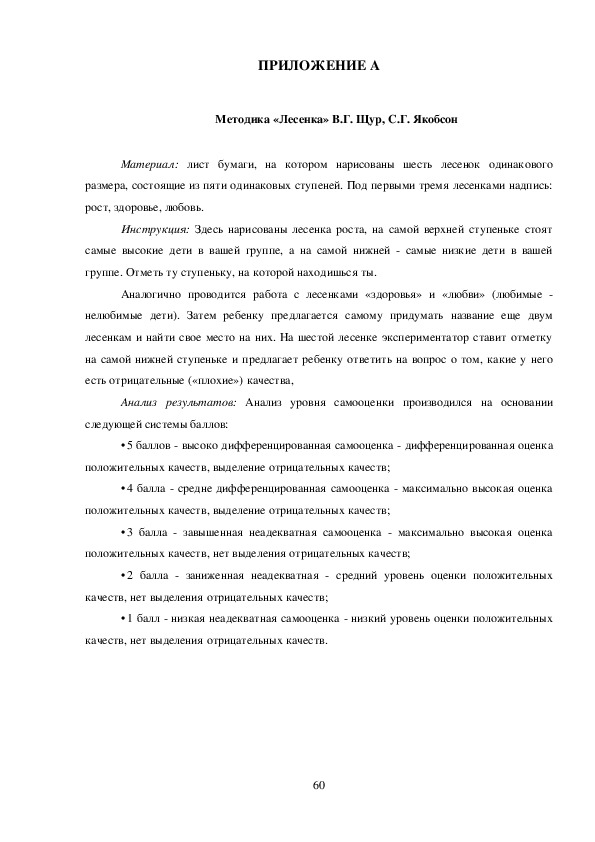 ПРИЛОЖЕНИЕ А

Методика «Лесенка» В.Г. Щур, С.Г. Якобсон

Материал: лист бумаги, на котором нарисованы шесть лесенок одинакового размера, состоящие из пяти одинаковых ступеней. Под первыми тремя лесенками надпись: рост, здоровье, любовь.

Инструкция: Здесь нарисованы лесенка роста, на самой верхней ступеньке стоят самые высокие дети в вашей группе, а на самой нижней - самые низкие дети в вашей группе. Отметь ту ступеньку, на которой находишься ты.

Аналогично проводится работа с лесенками «здоровья» и «любви» (любимые - нелюбимые дети). Затем ребенку предлагается самому придумать название еще двум лесенкам и найти свое место на них. На шестой лесенке экспериментатор ставит отметку на самой нижней ступеньке и предлагает ребенку ответить на вопрос о том, какие у него есть отрицательные («плохие») качества,

Анализ результатов: Анализ уровня самооценки производился на основании следующей системы баллов:

• 5 баллов - высоко дифференцированная самооценка - дифференцированная оценка положительных качеств, выделение отрицательных качеств;

• 4 балла - средне дифференцированная самооценка - максимально высокая оценка положительных качеств, выделение отрицательных качеств;

• 3 балла - завышенная неадекватная самооценка - максимально высокая оценка положительных качеств, нет выделения отрицательных качеств;

• 2 балла - заниженная неадекватная - средний уровень оценки положительных качеств, нет выделения отрицательных качеств;

• 1 балл - низкая неадекватная самооценка - низкий уровень оценки положительных качеств, нет выделения отрицательных качеств.

60